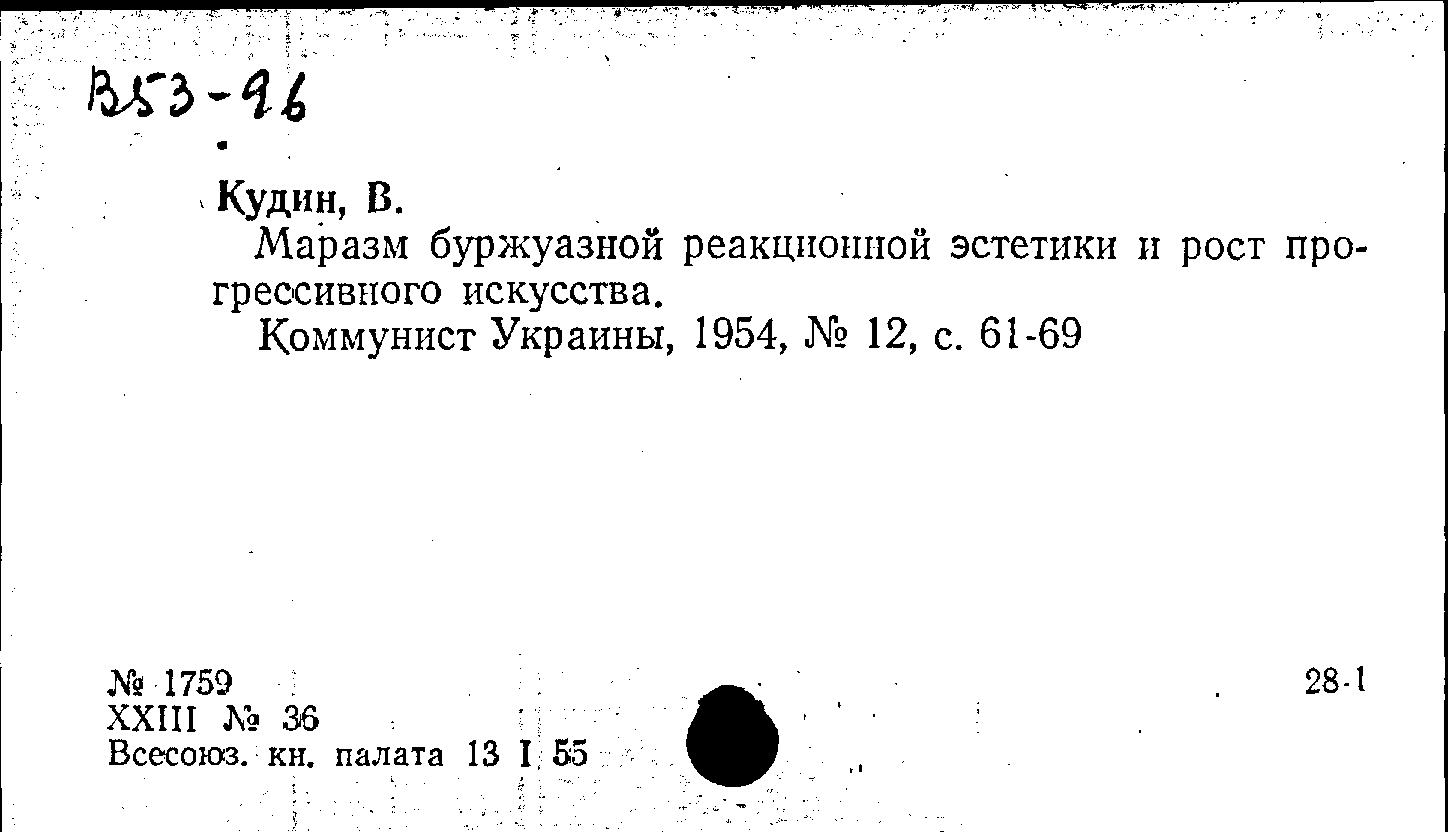 В53-96

Кудин, В.

Маразм буржуазной реакционной эстетики и рост прогрессивного искусства.

Коммунист Украины, 1954, № 12, с. 61-69

№ 1759
XXIII № 36
Всесоюз. кн. палата 13 I 55

28-1